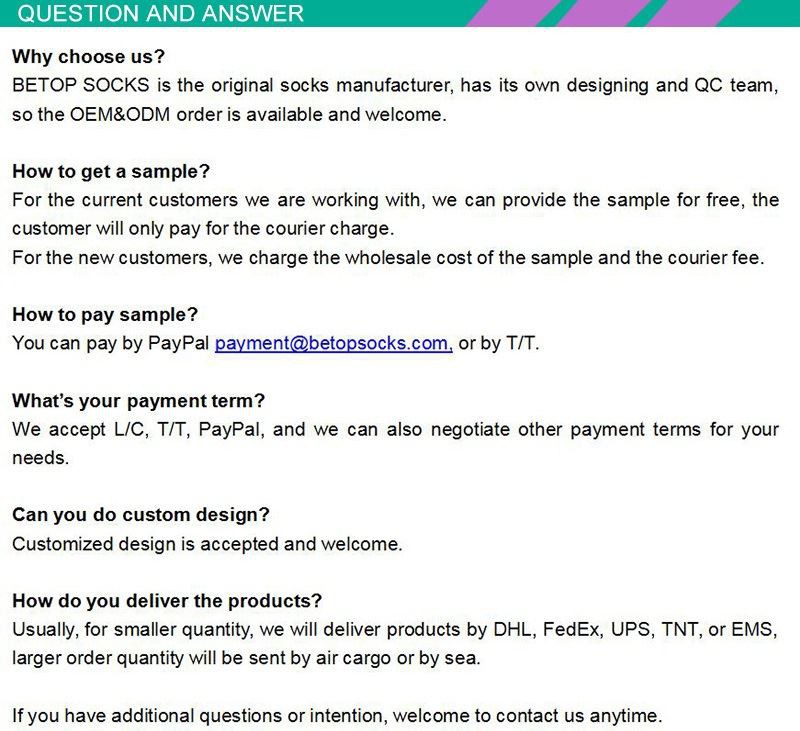 QUESTION AND ANSWER

Why choose us?
BETOP SOCKS is the original socks manufacturer, has its own designing and QC team, so the OEM&ODM order is available and welcome.

How to get a sample?
For the current customers we are working with, we can provide the sample for free, the customer will only pay for the courier charge.
For the new customers, we charge the wholesale cost of the sample and the courier fee.

How to pay sample?
You can pay by PayPal payment@betopsocks.com, or by T/T.

What's your payment term?
We accept L/C, T/T, PayPal, and we can also negotiate other payment terms for your needs.

Can you do custom design?
Customized design is accepted and welcome.

How do you deliver the products?
Usually, for smaller quantity, we will deliver products by DHL, FedEx, UPS, TNT, or EMS, larger order quantity will be sent by air cargo or by sea.

If you have additional questions or intention, welcome to contact us anytime.